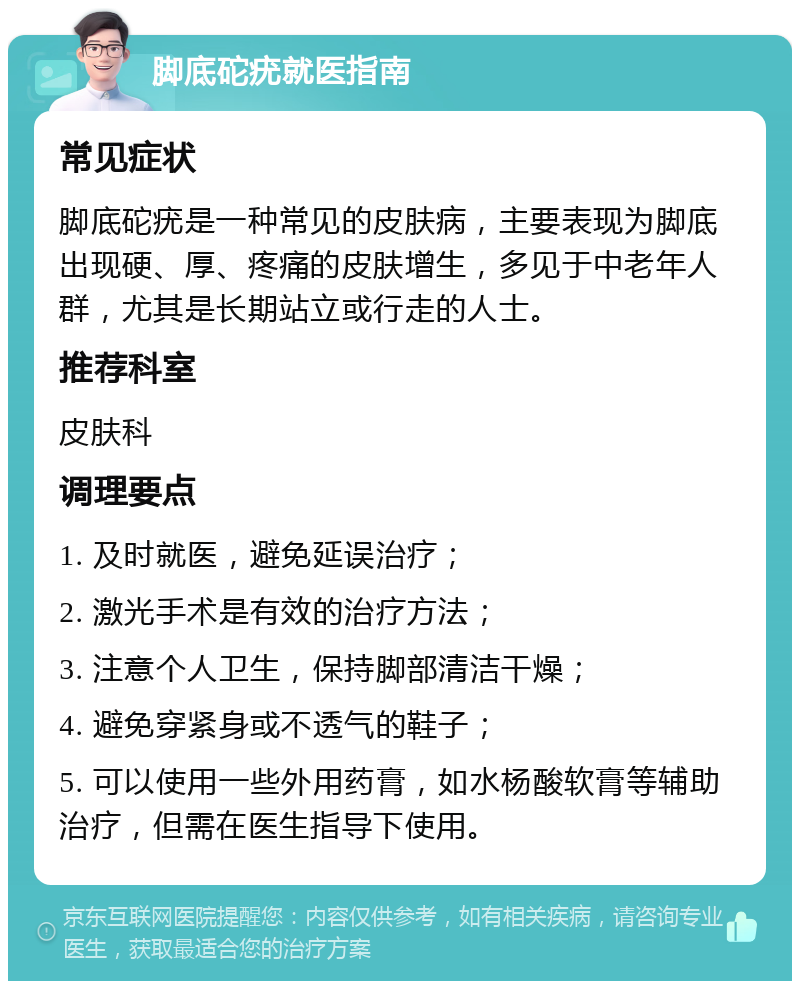 脚底砣疣就医指南

常见症状

脚底砣疣是一种常见的皮肤病，主要表现为脚底出现硬、厚、疼痛的皮肤增生，多见于中老年人群，尤其是长期站立或行走的人士。

推荐科室

皮肤科

调理要点

1. 及时就医，避免延误治疗；

2. 激光手术是有效的治疗方法；

3. 注意个人卫生，保持脚部清洁干燥；

4. 避免穿紧身或不透气的鞋子；

5. 可以使用一些外用药膏，如水杨酸软膏等辅助治疗，但需在医生指导下使用。

京东互联网医院提醒您：内容仅供参考，如有相关疾病，请咨询专业医生，获取最适合您的治疗方案